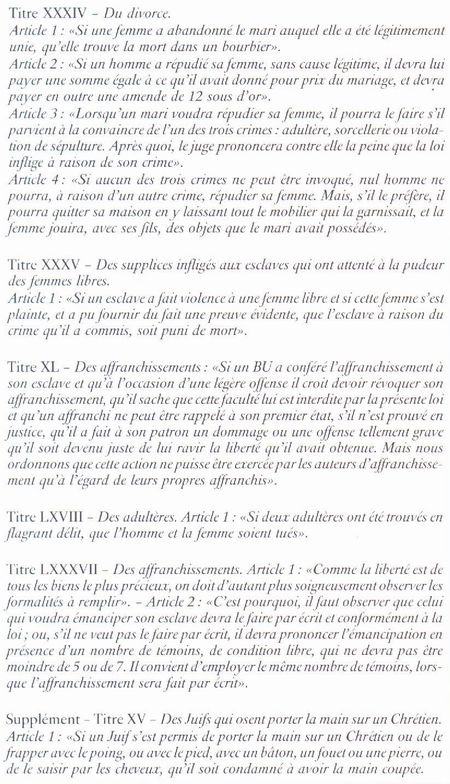 Titre XXXIV – Du divorce.
Article 1 : «Si une femme a abandonné le mari auquel elle a été légitimement unie, qu'elle trouve la mort dans un bourbier».
Article 2 : «Si un homme a répudié sa femme, sans cause légitime, il devra lui payer une somme égale à ce qu'il avait donné pour prix du mariage, et devra payer en outre une amende de 12 sous d'or».
Article 3 : «Lorsqu'un mari voudra répudier sa femme, il pourra le faire s'il parvient à la convaincre de l'un des trois crimes : adultère, sorcellerie ou violation de sépulture. Après quoi, le juge prononcera contre elle la peine que la loi inflige à raison de son crime».
Article 4 : «Si aucun des trois crimes ne peut être invoqué, nul homme ne pourra, à raison d'un autre crime, répudier sa femme. Mais, s'il le préfère, il pourra quitter sa maison en y laissant tout le mobilier qui la garnissait, et la femme jouira, avec ses fils, des objets que le mari avait possédés».

Titre XXXV – Des supplices infligés aux esclaves qui ont attenté à la pudeur des femmes libres.
Article 1 : «Si un esclave a fait violence à une femme libre et si cette femme s'est plainte, et a pu fournir du fait une preuve évidente, que l'esclave à raison du crime qu'il a commis, soit puni de mort».

Titre XL – Des affranchissements : «Si un BU a conféré l'affranchissement à son esclave et qu'à l'occasion d'une légère offense il croit devoir révoquer son affranchissement, qu'il sache que cette faculté lui est interdite par la présente loi et qu'un affranchi ne peut être rappelé à son premier état, s'il n'est prouvé en justice, qu'il a fait à son patron un dommage ou une offense tellement grave qu'il soit devenu juste de lui ravir la liberté qu'il avait obtenue. Mais nous ordonnons que cette action ne puisse être exercée par les auteurs d'affranchissement qu'à l'égard de leurs propres affranchis».

Titre LXVIII – Des adultères. Article 1 : «Si deux adultères ont été trouvés en flagrant délit, que l'homme et la femme soient tués».

Titre LXXXVII – Des affranchissements. Article 1 : «Comme la liberté est de tous les biens le plus précieux, on doit d'autant plus soigneusement observer les formalités à remplir». – Article 2 : «C'est pourquoi, il faut observer que celui qui voudra émanciper son esclave devra le faire par écrit et conformément à la loi ; ou, s'il ne veut pas le faire par écrit, il devra prononcer l'émancipation en présence d'un nombre de témoins, de condition libre, qui ne devra pas être moindre de 5 ou de 7. Il convient d'employer le même nombre de témoins, lorsque l'affranchissement sera fait par écrit».

Supplément – Titre XV – Des Juifs qui osent porter la main sur un Chrétien.
Article 1 : «Si un Juif s'est permis de porter la main sur un Chrétien ou de le frapper avec le poing, ou avec le pied, avec un bâton, un fouet ou une pierre, ou de le saisir par les cheveux, qu'il soit condamné à avoir la main coupée.